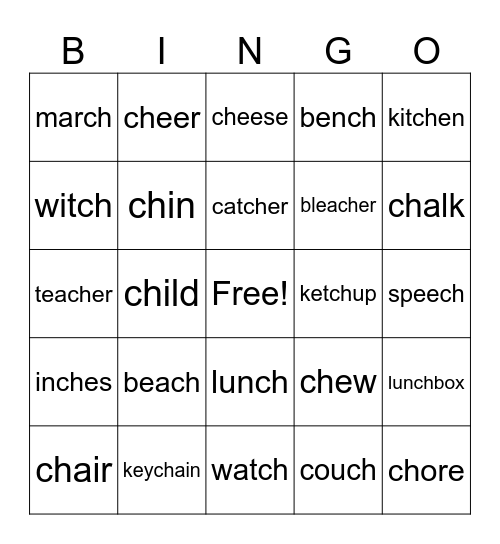 | B | I | N | G | O |
|---|---|---|---|---|
| march | cheer | cheese | bench | kitchen |
| witch | chin | catcher | bleacher | chalk |
| teacher | child | Free! | ketchup | speech |
| inches | beach | lunch | chew | lunchbox |
| chair | keychain | watch | couch | chore |